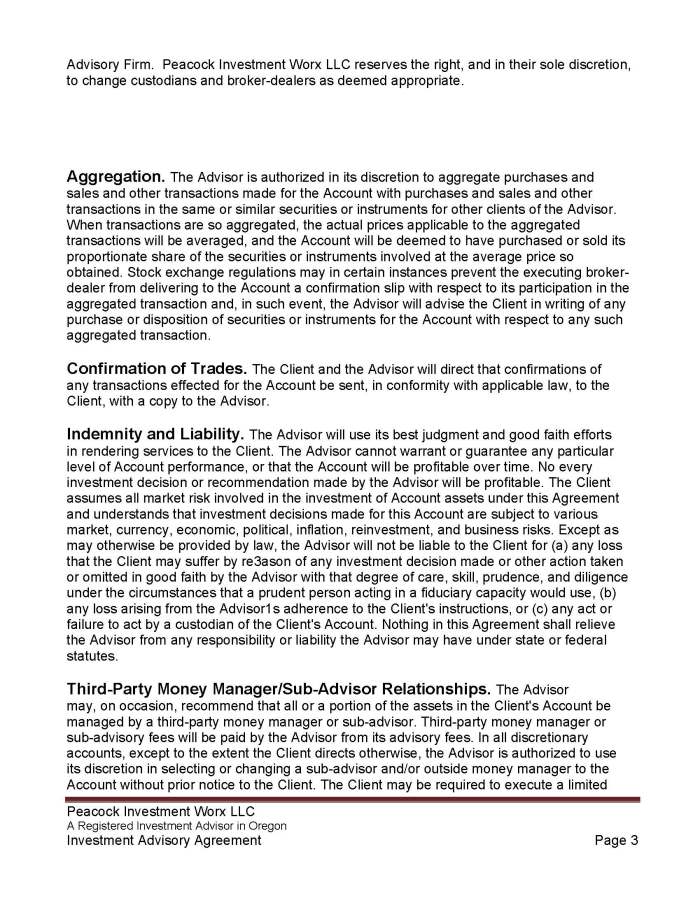 Advisory Firm. Peacock Investment Worx LLC reserves the right, and in their sole discretion, to change custodians and broker-dealers as deemed appropriate.

Aggregation. The Advisor is authorized in its discretion to aggregate purchases and sales and other transactions made for the Account with purchases and sales and other transactions in the same or similar securities or instruments for other clients of the Advisor. When transactions are so aggregated, the actual prices applicable to the aggregated transactions will be averaged, and the Account will be deemed to have purchased or sold its proportionate share of the securities or instruments involved at the average price so obtained. Stock exchange regulations may in certain instances prevent the executing broker-dealer from delivering to the Account a confirmation slip with respect to its participation in the aggregated transaction and, in such event, the Advisor will advise the Client in writing of any purchase or disposition of securities or instruments for the Account with respect to any such aggregated transaction.

Confirmation of Trades. The Client and the Advisor will direct that confirmations of any transactions effected for the Account be sent, in conformity with applicable law, to the Client, with a copy to the Advisor.

Indemnity and Liability. The Advisor will use its best judgment and good faith efforts in rendering services to the Client. The Advisor cannot warrant or guarantee any particular level of Account performance, or that the Account will be profitable over time. No every investment decision or recommendation made by the Advisor will be profitable. The Client assumes all market risk involved in the investment of Account assets under this Agreement and understands that investment decisions made for this Account are subject to various market, currency, economic, political, inflation, reinvestment, and business risks. Except as may otherwise be provided by law, the Advisor will not be liable to the Client for (a) any loss that the Client may suffer by re3ason of any investment decision made or other action taken or omitted in good faith by the Advisor with that degree of care, skill, prudence, and diligence under the circumstances that a prudent person acting in a fiduciary capacity would use, (b) any loss arising from the Advisor1s adherence to the Client's instructions, or (c) any act or failure to act by a custodian of the Client's Account. Nothing in this Agreement shall relieve the Advisor from any responsibility or liability the Advisor may have under state or federal statutes.

Third-Party Money Manager/Sub-Advisor Relationships. The Advisor may, on occasion, recommend that all or a portion of the assets in the Client's Account be managed by a third-party money manager or sub-advisor. Third-party money manager or sub-advisory fees will be paid by the Advisor from its advisory fees. In all discretionary accounts, except to the extent the Client directs otherwise, the Advisor is authorized to use its discretion in selecting or changing a sub-advisor and/or outside money manager to the Account without prior notice to the Client. The Client may be required to execute a limited

Peacock Investment Worx LLC
A Registered Investment Advisor in Oregon
Investment Advisory Agreement Page 3